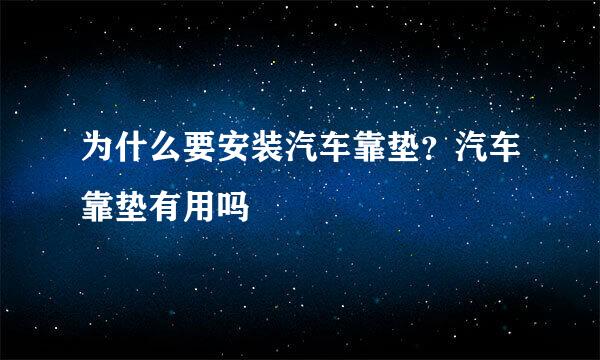 为什么要安装汽车靠垫？汽车靠垫有用吗